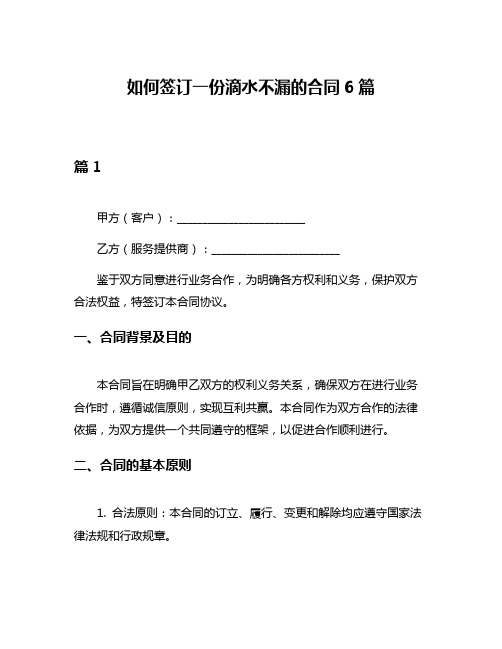 如何签订一份滴水不漏的合同 6 篇

篇 1

甲方（客户）：______________________

乙方（服务提供商）：______________________

鉴于双方同意进行业务合作，为明确各方权利和义务，保护双方合法权益，特签订本合同协议。

一、合同背景及目的

本合同旨在明确甲乙双方的权利义务关系，确保双方在进行业务合作时，遵循诚信原则，实现互利共赢。本合同作为双方合作的法律依据，为双方提供一个共同遵守的框架，以促进合作顺利进行。

二、合同的基本原则

1. 合法原则：本合同的订立、履行、变更和解除均应遵守国家法律法规和行政规章。